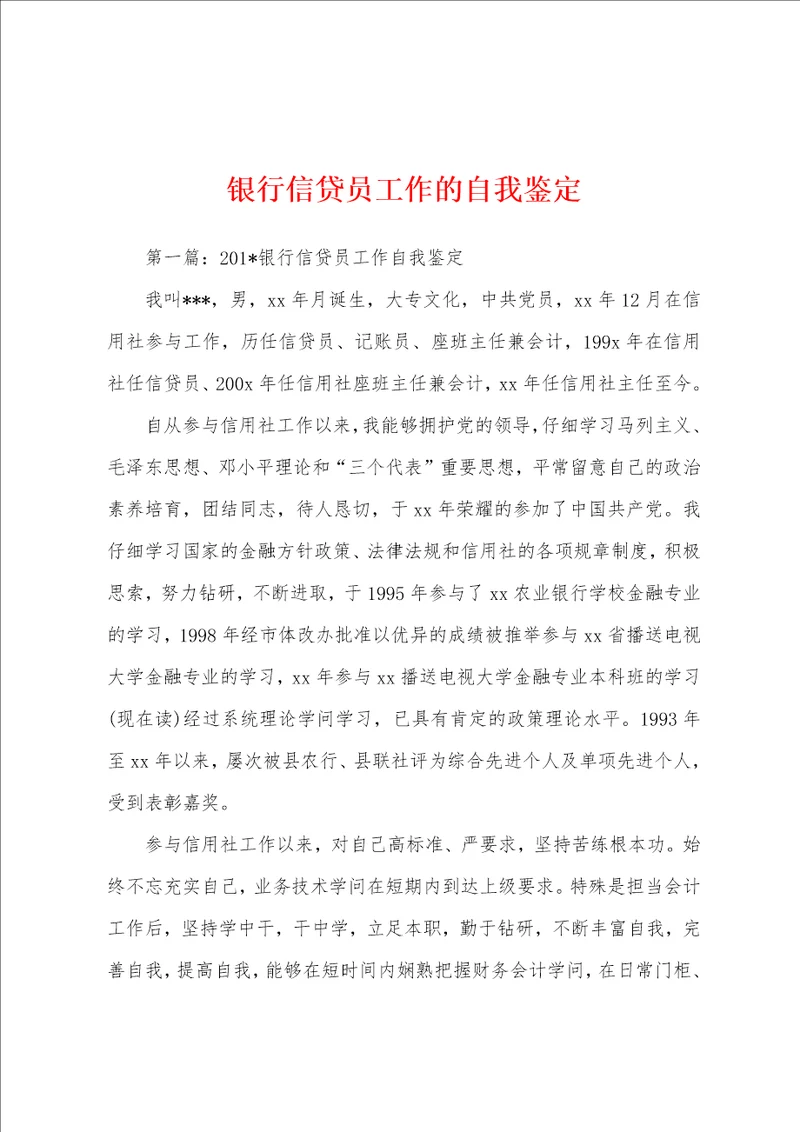 银行信贷员工作的自我鉴定

第一篇：201*银行信贷员工作自我鉴定

我叫***，男，xx年月诞生，大专文化，中共党员，xx年12月在信用社参与工作，历任信贷员、记账员、座班主任兼会计，199x年在信用社任信贷员、200x年任信用社座班主任兼会计，xx年任信用社主任至今。

自从参与信用社工作以来，我能够拥护党的领导，仔细学习马列主义、毛泽东思想、邓小平理论和“三个代表”重要思想，平常留意自己的政治素养培育，团结同志，待人恳切，于xx年荣耀的参加了中国共产党。我仔细学习国家的金融方针政策、法律法规和信用社的各项规章制度，积极思索，努力钻研，不断进取，于1995年参与了xx农业银行学校金融专业的学习，1998年经市体改办批准以优异的成绩被推举参与xx省播送电视大学金融专业的学习，xx年参与xx播送电视大学金融专业本科班的学习(现在读)经过系统理论学问学习，已具有肯定的政策理论水平。1993年至xx年以来，屡次被县农行、县联社评为综合先进个人及单项先进个人，受到表彰嘉奖。

参与信用社工作以来，对自己高标准、严要求，坚持苦练根本功。始终不忘充实自己，业务技术学问在短期内到达上级要求。特殊是担当会计工作后，坚持学中干，干中学，立足本职，勤于钻研，不断丰富自我，完善自我，提高自我，能够在短时间内娴熟把握财务会计学问，在日常门柜、